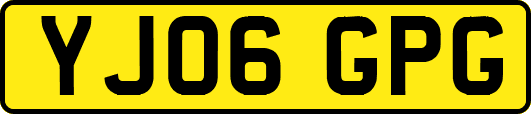 YJ06 GPG